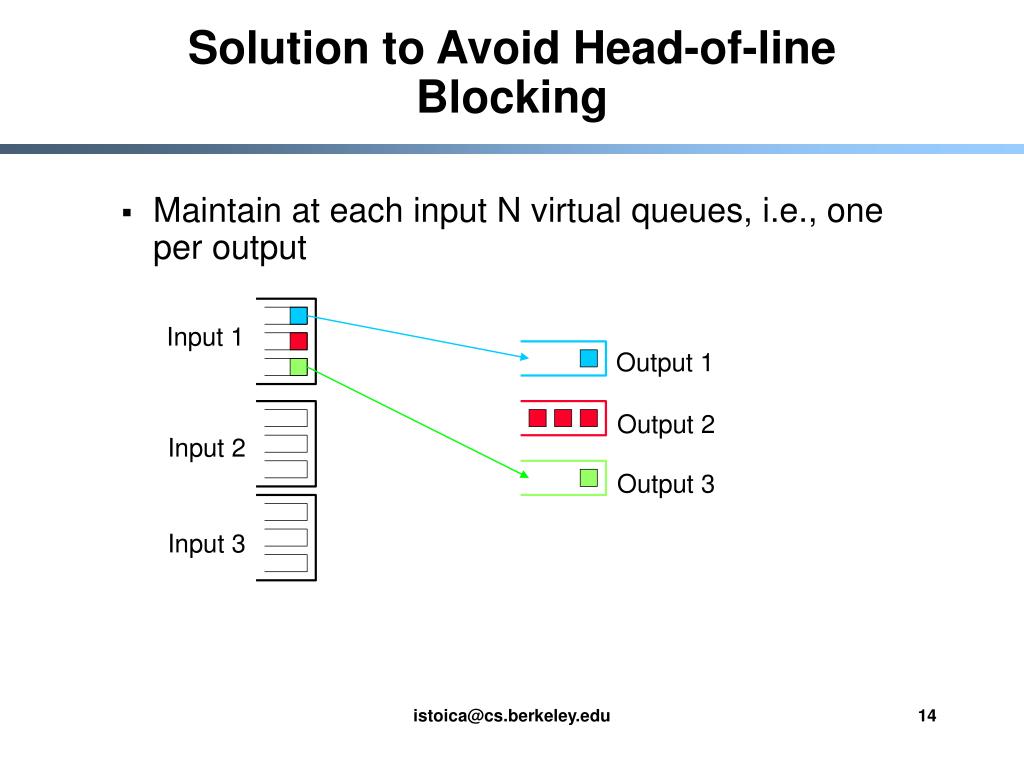 Solution to Avoid Head-of-line Blocking

▪ Maintain at each input N virtual queues, i.e., one per output

Input 1

Input 2

Input 3

Output 1

Output 2

Output 3

istoica@cs.berkeley.edu

14